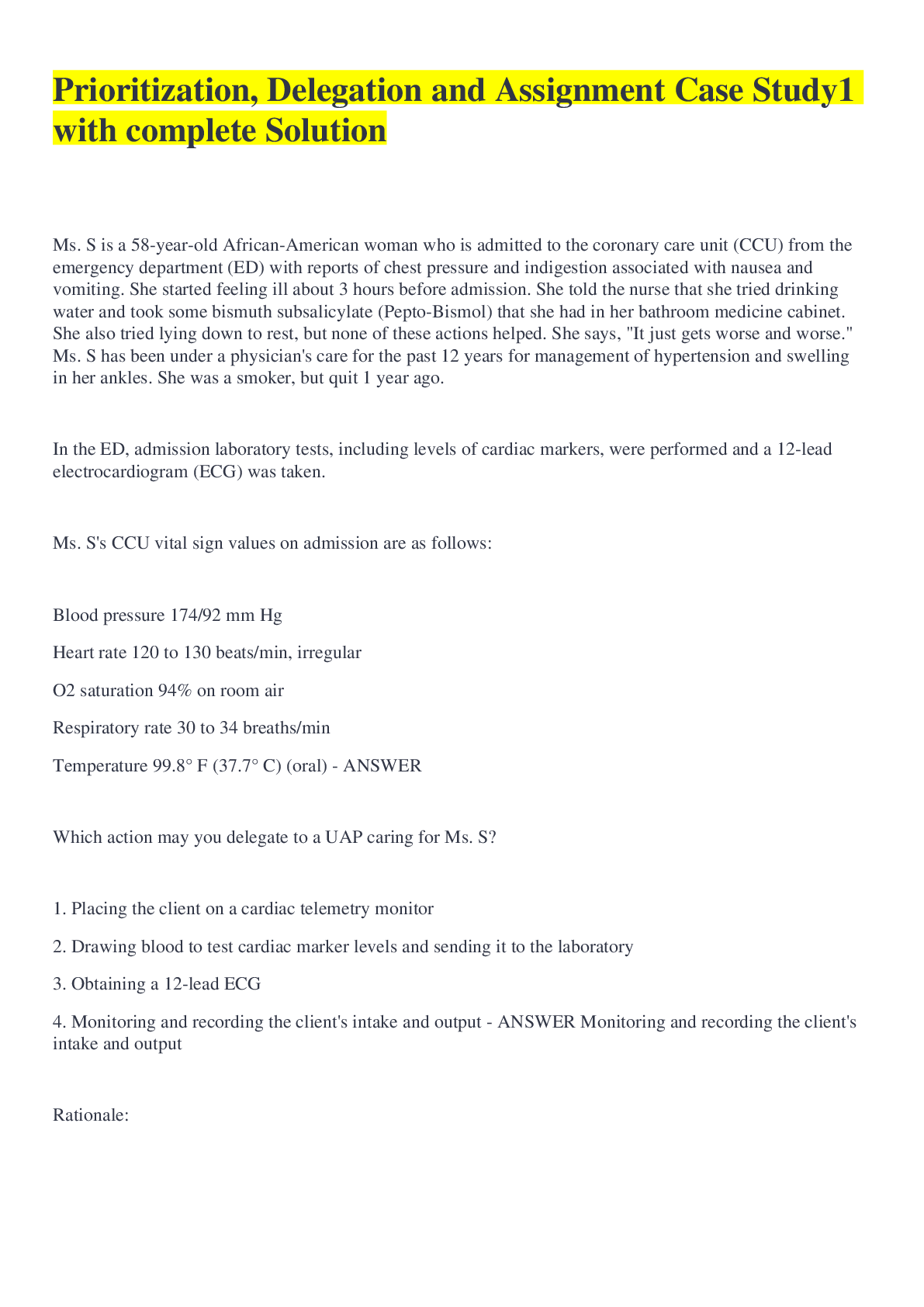 Prioritization, Delegation and Assignment Case Study1 with complete Solution

Ms. S is a 58-year-old African-American woman who is admitted to the coronary care unit (CCU) from the emergency department (ED) with reports of chest pressure and indigestion associated with nausea and vomiting. She started feeling ill about 3 hours before admission. She told the nurse that she tried drinking water and took some bismuth subsalicylate (Pepto-Bismol) that she had in her bathroom medicine cabinet. She also tried lying down to rest, but none of these actions helped. She says, "It just gets worse and worse." Ms. S has been under a physician's care for the past 12 years for management of hypertension and swelling in her ankles. She was a smoker, but quit 1 year ago.

In the ED, admission laboratory tests, including levels of cardiac markers, were performed and a 12-lead electrocardiogram (ECG) was taken.

Ms. S's CCU vital sign values on admission are as follows:

Blood pressure 174/92 mm Hg

Heart rate 120 to 130 beats/min, irregular

O2 saturation 94% on room air

Respiratory rate 30 to 34 breaths/min

Temperature 99.8° F (37.7° C) (oral) - ANSWER

Which action may you delegate to a UAP caring for Ms. S?

1. Placing the client on a cardiac telemetry monitor

2. Drawing blood to test cardiac marker levels and sending it to the laboratory

3. Obtaining a 12-lead ECG

4. Monitoring and recording the client's intake and output - ANSWER Monitoring and recording the client's intake and output

Rationale: